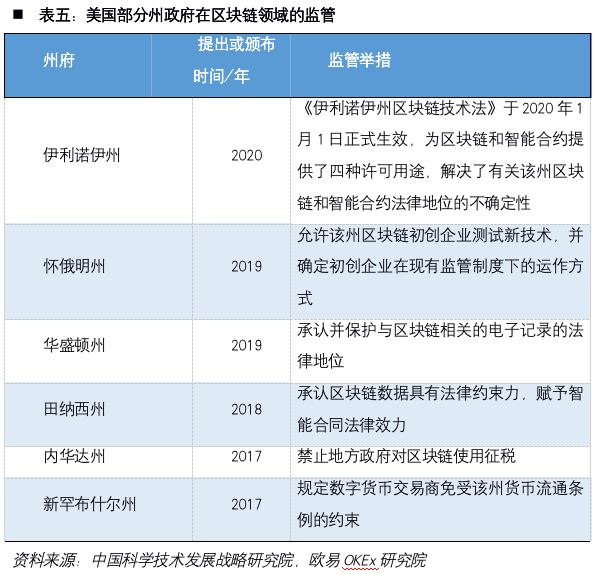 ■ 表五：美国部分州政府在区块链领域的监管

| 州府 | 提出或颁布时间/年 | 监管举措 |
|---|---|---|
| 伊利诺伊州 | 2020 | 《伊利诺伊州区块链技术法》于 2020 年 1 月 1 日正式生效，为区块链和智能合约提供了四种许可用途，解决了有关该州区块链和智能合约法律地位的不确定性 |
| 怀俄明州 | 2019 | 允许该州区块链初创企业测试新技术，并确定初创企业在现有监管制度下的运作方式 |
| 华盛顿州 | 2019 | 承认并保护与区块链相关的电子记录的法律地位 |
| 田纳西州 | 2018 | 承认区块链数据具有法律约束力，赋予智能合同法律效力 |
| 内华达州 | 2017 | 禁止地方政府对区块链使用征税 |
| 新罕布什尔州 | 2017 | 规定数字货币交易商免受该州货币流通条例的约束 |

资料来源：中国科学技术发展战略研究院，欧易 OKEx 研究院